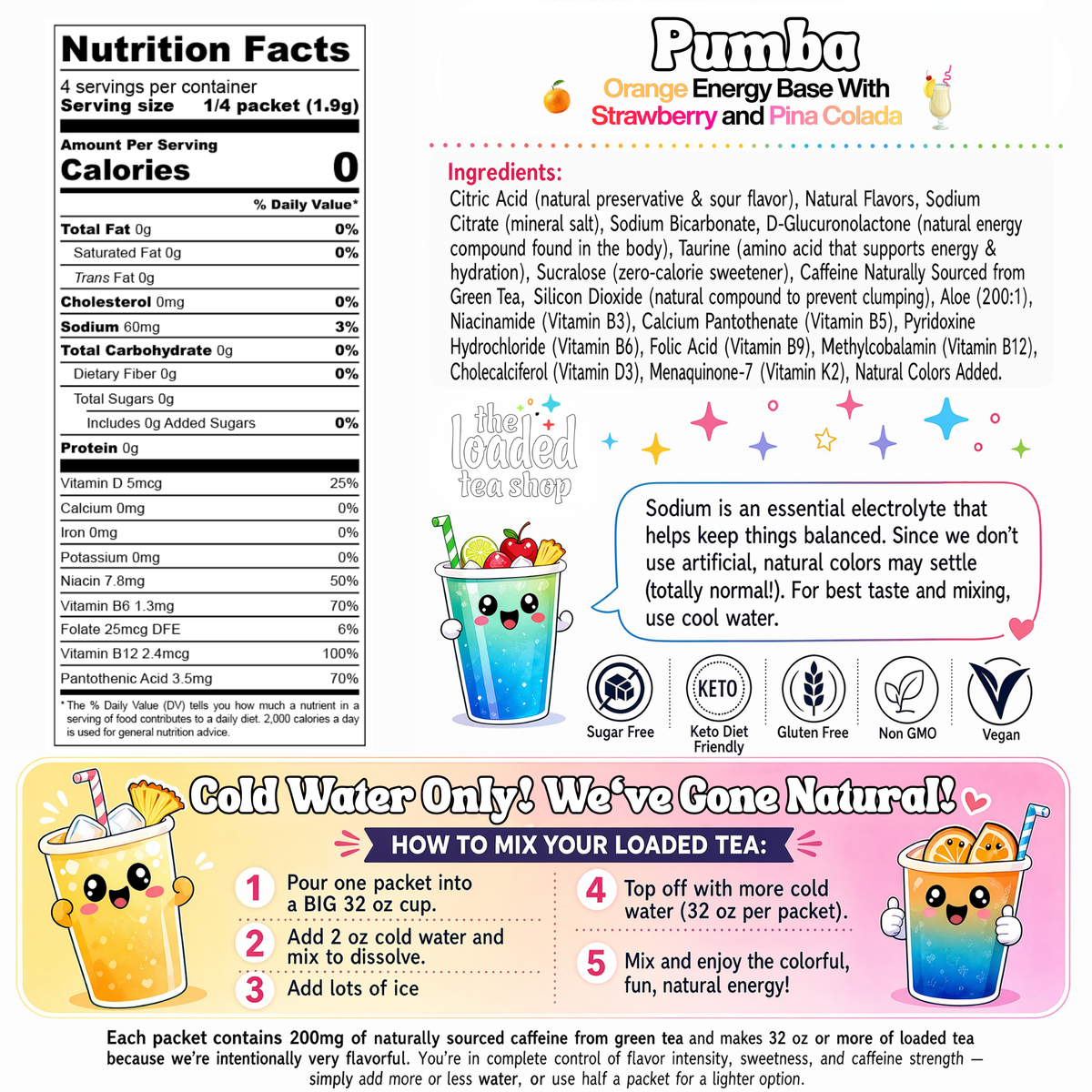 Nutrition Facts

4 servings per container
Serving size 1/4 packet (1.9g)

Amount Per Serving
Calories 0

% Daily Value*

Total Fat 0g 0%
Saturated Fat 0g 0%
Trans Fat 0g
Cholesterol 0mg 0%
Sodium 60mg 3%
Total Carbohydrate 0g 0%
Dietary Fiber 0g 0%
Total Sugars 0g
Includes 0g Added Sugars 0%
Protein 0g

Vitamin D 5mcg 25%
Calcium 0mg 0%
Iron 0mg 0%
Potassium 0mg 0%
Niacin 7.8mg 50%
Vitamin B6 1.3mg 70%
Folate 25mcg DFE 6%
Vitamin B12 2.4mcg 100%
Pantothenic Acid 3.5mg 70%

* The % Daily Value (DV) tells you how much a nutrient in a serving of food contributes to a daily diet. 2,000 calories a day is used for general nutrition advice.

Pumba

Orange Energy Base With Strawberry and Pina Colada

Ingredients:
Citric Acid (natural preservative & sour flavor), Natural Flavors, Sodium Citrate (mineral salt), Sodium Bicarbonate, D-Glucuronolactone (natural energy compound found in the body), Taurine (amino acid that supports energy & hydration), Sucralose (zero-calorie sweetener), Caffeine Naturally Sourced from Green Tea, Silicon Dioxide (natural compound to prevent clumping), Aloe (200:1), Niacinamide (Vitamin B3), Calcium Pantothenate (Vitamin B5), Pyridoxine Hydrochloride (Vitamin B6), Folic Acid (Vitamin B9), Methylcobalamin (Vitamin B12), Cholecalciferol (Vitamin D3), Menaquinone-7 (Vitamin K2), Natural Colors Added.

the loaded tea shop

Sodium is an essential electrolyte that helps keep things balanced. Since we don't use artificial, natural colors may settle (totally normal!). For best taste and mixing, use cool water.

Sugar Free
KETO
Keto Diet Friendly
Gluten Free
Non GMO
Vegan

Cold Water Only! We've Gone Natural!

HOW TO MIX YOUR LOADED TEA:

1 Pour one packet into a BIG 32 oz cup.
2 Add 2 oz cold water and mix to dissolve.
3 Add lots of ice
4 Top off with more cold water (32 oz per packet).
5 Mix and enjoy the colorful, fun, natural energy!

Each packet contains 200mg of naturally sourced caffeine from green tea and makes 32 oz or more of loaded tea because we're intentionally very flavorful. You're in complete control of flavor intensity, sweetness, and caffeine strength — simply add more or less water, or use half a packet for a lighter option.